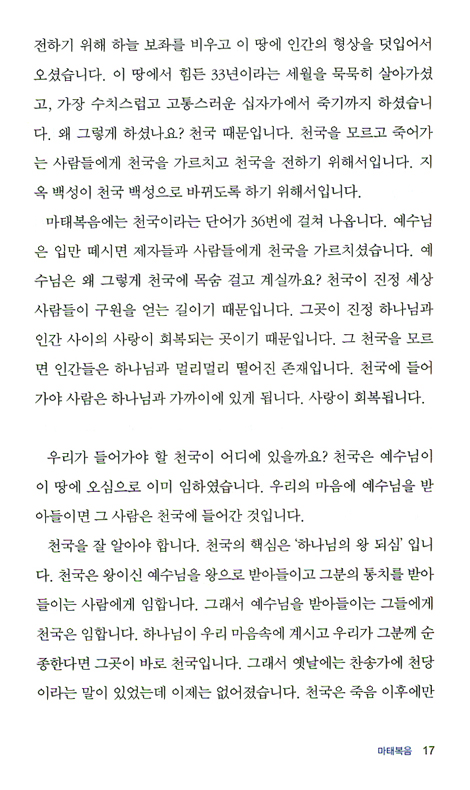 전하기 위해 하늘 보좌를 비우고 이 땅에 인간의 형상을 덧입어서 오셨습니다. 이 땅에서 힘든 33년이라는 세월을 묵묵히 살아가셨고, 가장 수치스럽고 고통스러운 십자가에서 죽기까지 하셨습니다. 왜 그렇게 하셨나요? 천국 때문입니다. 천국을 모르고 죽어가는 사람들에게 천국을 가르치고 천국을 전하기 위해서입니다. 지옥 백성이 천국 백성으로 바뀌도록 하기 위해서입니다.

마태복음에는 천국이라는 단어가 36번에 걸쳐 나옵니다. 예수님은 입만 떼시면 제자들과 사람들에게 천국을 가르치셨습니다. 예수님은 왜 그렇게 천국에 목숨 걸고 계실까요? 천국이 진정 세상 사람들이 구원을 얻는 길이기 때문입니다. 그곳이 진정 하나님과 인간 사이의 사랑이 회복되는 곳이기 때문입니다. 그 천국을 모르면 인간들은 하나님과 멀리멀리 떨어진 존재입니다. 천국에 들어가야 사람은 하나님과 가까이에 있게 됩니다. 사랑이 회복됩니다.

우리가 들어가야 할 천국이 어디에 있을까요? 천국은 예수님이 이 땅에 오심으로 이미 임하였습니다. 우리의 마음에 예수님을 받아들이면 그 사람은 천국에 들어간 것입니다.

천국을 잘 알아야 합니다. 천국의 핵심은 '하나님의 왕 되심' 입니다. 천국은 왕이신 예수님을 왕으로 받아들이고 그분의 통치를 받아들이는 사람에게 임합니다. 그래서 예수님을 받아들이는 그들에게 천국은 임합니다. 하나님이 우리 마음속에 계시고 우리가 그분께 순종한다면 그곳이 바로 천국입니다. 그래서 옛날에는 찬송가에 천당이라는 말이 있었는데 이제는 없어졌습니다. 천국은 죽음 이후에만

마태복음 17